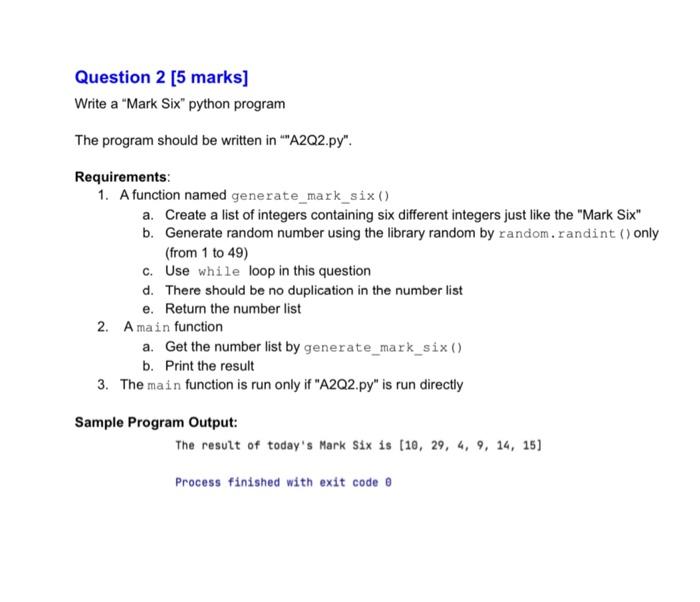 Question 2 [5 marks]

Write a “Mark Six” python program

The program should be written in “"A2Q2.py".

Requirements:

1. A function named generate_mark_six()
   a. Create a list of integers containing six different integers just like the "Mark Six"
   b. Generate random number using the library random by random.randint() only (from 1 to 49)
   c. Use while loop in this question
   d. There should be no duplication in the number list
   e. Return the number list
2. A main function
   a. Get the number list by generate_mark_six()
   b. Print the result
3. The main function is run only if "A2Q2.py" is run directly

Sample Program Output:

The result of today's Mark Six is [10, 29, 4, 9, 14, 15]

Process finished with exit code 0